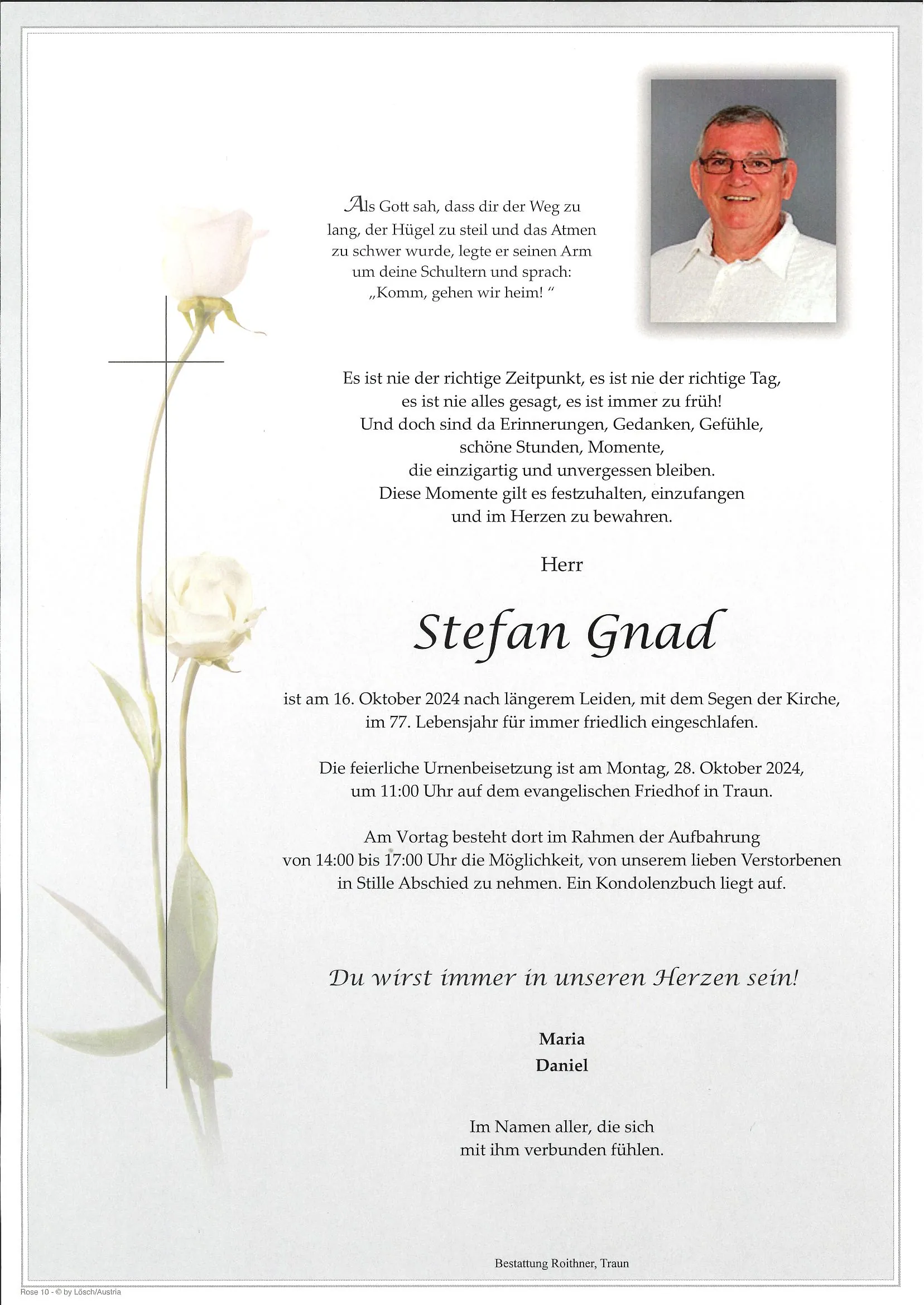 Als Gott sah, dass dir der Weg zu lang, der Hügel zu steil und das Atmen zu schwer wurde, legte er seinen Arm um deine Schultern und sprach: „Komm, gehen wir heim! “

Es ist nie der richtige Zeitpunkt, es ist nie der richtige Tag, es ist nie alles gesagt, es ist immer zu früh! Und doch sind da Erinnerungen, Gedanken, Gefühle, schöne Stunden, Momente, die einzigartig und unvergessen bleiben. Diese Momente gilt es festzuhalten, einzufangen und im Herzen zu bewahren.

Herr

Stefan Gnad

ist am 16. Oktober 2024 nach längerem Leiden, mit dem Segen der Kirche, im 77. Lebensjahr für immer friedlich eingeschlafen.

Die feierliche Urnenbeisetzung ist am Montag, 28. Oktober 2024, um 11:00 Uhr auf dem evangelischen Friedhof in Traun.

Am Vortag besteht dort im Rahmen der Aufbahrung von 14:00 bis 17:00 Uhr die Möglichkeit, von unserem lieben Verstorbenen in Stille Abschied zu nehmen. Ein Kondolenzbuch liegt auf.

Du wirst immer in unseren Herzen sein!

Maria
Daniel

Im Namen aller, die sich mit ihm verbunden fühlen.

Bestattung Roithner, Traun

Rose 10 - © by Lösch/Austria